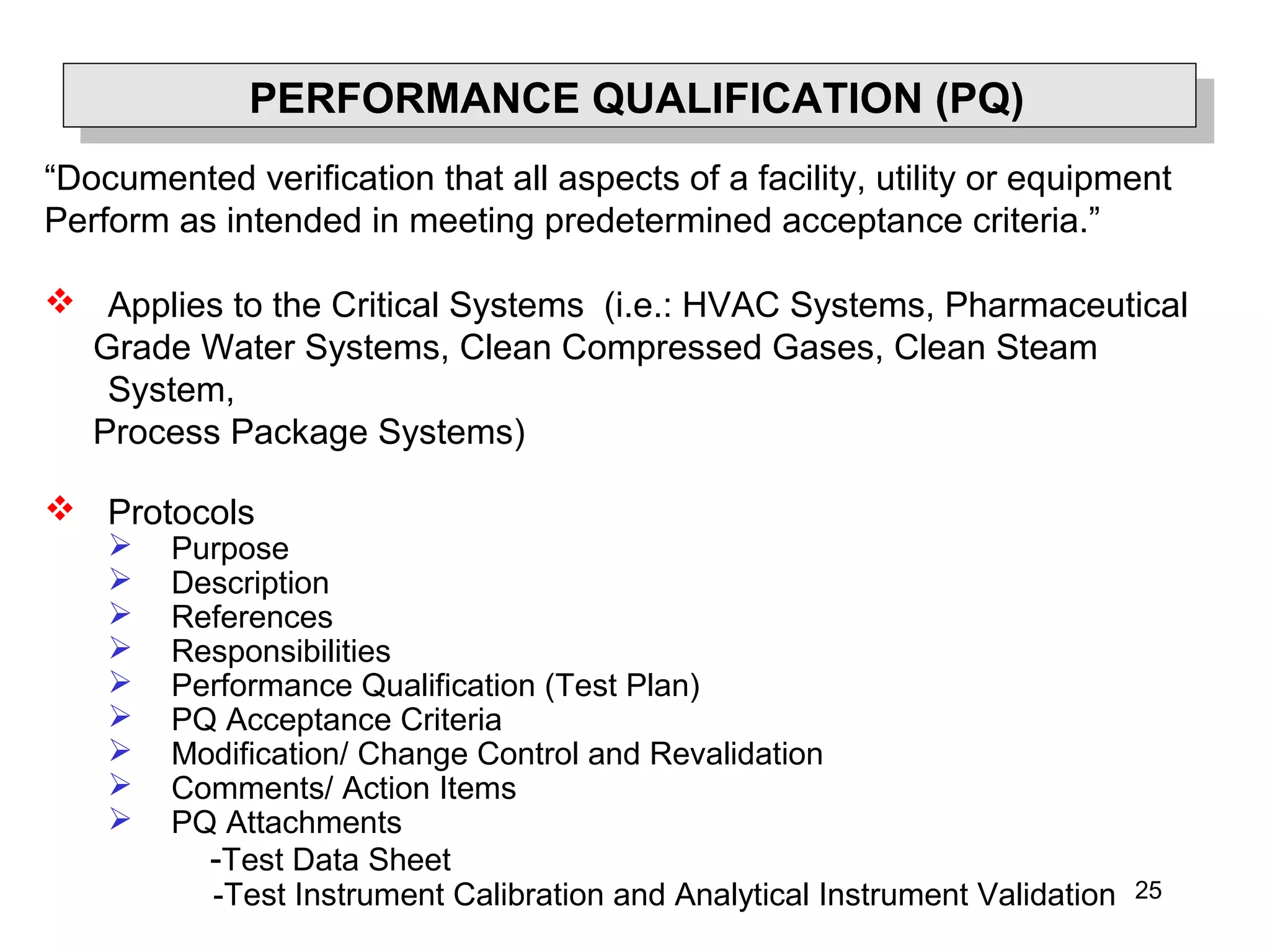 PERFORMANCE QUALIFICATION (PQ)

“Documented verification that all aspects of a facility, utility or equipment Perform as intended in meeting predetermined acceptance criteria.”

❖ Applies to the Critical Systems (i.e.: HVAC Systems, Pharmaceutical Grade Water Systems, Clean Compressed Gases, Clean Steam System,
Process Package Systems)

❖ Protocols
➢ Purpose
➢ Description
➢ References
➢ Responsibilities
➢ Performance Qualification (Test Plan)
➢ PQ Acceptance Criteria
➢ Modification/ Change Control and Revalidation
➢ Comments/ Action Items
➢ PQ Attachments
-Test Data Sheet
-Test Instrument Calibration and Analytical Instrument Validation

25